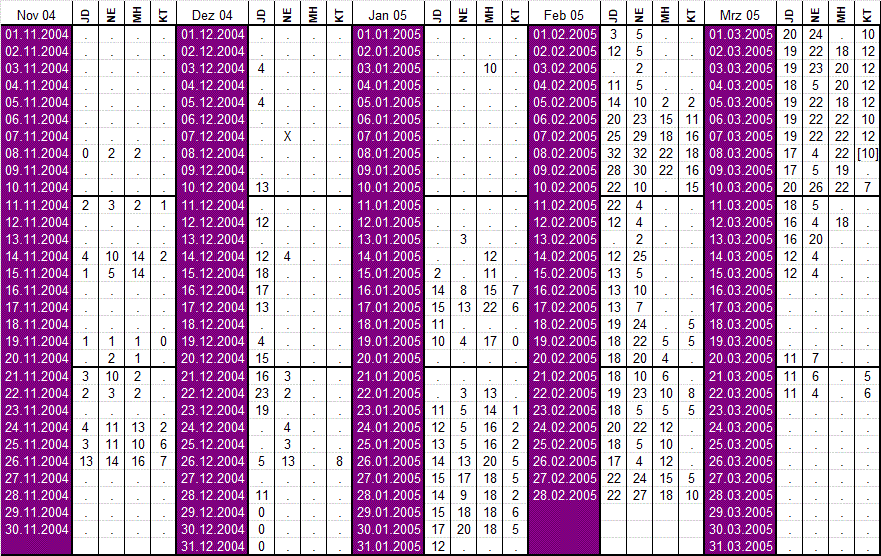 | Nov 04 | JD | NE | MH | KT | Dez 04 | JD | NE | MH | KT | Jan 05 | JD | NE | MH | KT | Feb 05 | JD | NE | MH | KT | Mrz 05 | JD | NE | MH | KT |
|---|---|---|---|---|---|---|---|---|---|---|---|---|---|---|---|---|---|---|---|---|---|---|---|---|
| 01.11.2004 | . | . | . | . | 01.12.2004 | . | . | . | . | 01.01.2005 | . | . | . | . | 01.02.2005 | 3 | 5 | . | . | 01.03.2005 | 20 | 24 | . | 10 |
| 02.11.2004 | . | . | . | . | 02.12.2004 | . | . | . | . | 02.01.2005 | . | . | . | . | 02.02.2005 | 12 | 5 | . | . | 02.03.2005 | 19 | 22 | 18 | 12 |
| 03.11.2004 | . | . | . | . | 03.12.2004 | 4 | . | . | . | 03.01.2005 | . | . | 10 | . | 03.02.2005 | . | 2 | . | . | 03.03.2005 | 19 | 23 | 20 | 12 |
| 04.11.2004 | . | . | . | . | 04.12.2004 | . | . | . | . | 04.01.2005 | . | . | . | . | 04.02.2005 | 11 | 5 | . | . | 04.03.2005 | 18 | 5 | 20 | 12 |
| 05.11.2004 | . | . | . | . | 05.12.2004 | 4 | . | . | . | 05.01.2005 | . | . | . | . | 05.02.2005 | 14 | 10 | 2 | 2 | 05.03.2005 | 19 | 22 | 18 | 12 |
| 06.11.2004 | . | . | . | . | 06.12.2004 | . | . | . | . | 06.01.2005 | . | . | . | . | 06.02.2005 | 20 | 23 | 15 | 11 | 06.03.2005 | 19 | 22 | 22 | 10 |
| 07.11.2004 | . | . | . | . | 07.12.2004 | . | X | . | . | 07.01.2005 | . | . | . | . | 07.02.2005 | 25 | 29 | 18 | 16 | 07.03.2005 | 19 | 22 | 22 | 12 |
| 08.11.2004 | 0 | 2 | 2 | . | 08.12.2004 | . | . | . | . | 08.01.2005 | . | . | . | . | 08.02.2005 | 32 | 32 | 22 | 18 | 08.03.2005 | 17 | 4 | 22 | [10] |
| 09.11.2004 | . | . | . | . | 09.12.2004 | . | . | . | . | 09.01.2005 | . | . | . | . | 09.02.2005 | 28 | 30 | 22 | 16 | 09.03.2005 | 17 | 5 | 19 | . |
| 10.11.2004 | . | . | . | . | 10.12.2004 | 13 | . | . | . | 10.01.2005 | . | . | . | . | 10.02.2005 | 22 | 10 | . | 15 | 10.03.2005 | 20 | 26 | 22 | 7 |
| 11.11.2004 | 2 | 3 | 2 | 1 | 11.12.2004 | . | . | . | . | 11.01.2005 | . | . | . | . | 11.02.2005 | 22 | 4 | . | . | 11.03.2005 | 18 | 5 | . | . |
| 12.11.2004 | . | . | . | . | 12.12.2004 | 12 | . | . | . | 12.01.2005 | . | . | . | . | 12.02.2005 | 12 | 4 | . | . | 12.03.2005 | 16 | 4 | 18 | . |
| 13.11.2004 | . | . | . | . | 13.12.2004 | . | . | . | . | 13.01.2005 | . | 3 | . | . | 13.02.2005 | . | 2 | . | . | 13.03.2005 | 16 | 20 | . | . |
| 14.11.2004 | 4 | 10 | 14 | 2 | 14.12.2004 | 12 | 4 | . | . | 14.01.2005 | . | . | 12 | . | 14.02.2005 | 12 | 25 | . | . | 14.03.2005 | 12 | 4 | . | . |
| 15.11.2004 | 1 | 5 | 14 | . | 15.12.2004 | 18 | . | . | . | 15.01.2005 | 2 | . | 11 | . | 15.02.2005 | 13 | 5 | . | . | 15.03.2005 | 12 | 4 | . | . |
| 16.11.2004 | . | . | . | . | 16.12.2004 | 17 | . | . | . | 16.01.2005 | 14 | 8 | 15 | 7 | 16.02.2005 | 13 | 10 | . | . | 16.03.2005 | . | . | . | . |
| 17.11.2004 | . | . | . | . | 17.12.2004 | 13 | . | . | . | 17.01.2005 | 15 | 13 | 22 | 6 | 17.02.2005 | 13 | 7 | . | . | 17.03.2005 | . | . | . | . |
| 18.11.2004 | . | . | . | . | 18.12.2004 | . | . | . | . | 18.01.2005 | 11 | . | . | . | 18.02.2005 | 19 | 24 | . | 5 | 18.03.2005 | . | . | . | . |
| 19.11.2004 | 1 | 1 | 1 | 0 | 19.12.2004 | 4 | . | . | . | 19.01.2005 | 10 | 4 | 17 | 0 | 19.02.2005 | 18 | 22 | 5 | 5 | 19.03.2005 | . | . | . | . |
| 20.11.2004 | . | 2 | 1 | . | 20.12.2004 | 15 | . | . | . | 20.01.2005 | . | . | . | . | 20.02.2005 | 18 | 20 | 4 | . | 20.03.2005 | 11 | 7 | . | . |
| 21.11.2004 | 3 | 10 | 2 | . | 21.12.2004 | 16 | 3 | . | . | 21.01.2005 | . | . | . | . | 21.02.2005 | 18 | 10 | 6 | . | 21.03.2005 | 11 | 6 | . | 5 |
| 22.11.2004 | 2 | 3 | 2 | . | 22.12.2004 | 23 | 2 | . | . | 22.01.2005 | . | 3 | 13 | . | 22.02.2005 | 19 | 23 | 10 | 8 | 22.03.2005 | 11 | 4 | . | 6 |
| 23.11.2004 | . | . | . | . | 23.12.2004 | 19 | . | . | . | 23.01.2005 | 11 | 5 | 14 | 1 | 23.02.2005 | 18 | 5 | 5 | 5 | 23.03.2005 | . | . | . | . |
| 24.11.2004 | 4 | 11 | 13 | 2 | 24.12.2004 | . | 4 | . | . | 24.01.2005 | 12 | 5 | 16 | 2 | 24.02.2005 | 20 | 22 | 12 | . | 24.03.2005 | . | . | . | . |
| 25.11.2004 | 3 | 11 | 10 | 6 | 25.12.2004 | . | 3 | . | . | 25.01.2005 | 13 | 5 | 16 | 2 | 25.02.2005 | 18 | 5 | 10 | . | 25.03.2005 | . | . | . | . |
| 26.11.2004 | 13 | 14 | 16 | 7 | 26.12.2004 | 5 | 13 | . | 8 | 26.01.2005 | 14 | 13 | 20 | 5 | 26.02.2005 | 17 | 4 | 12 | . | 26.03.2005 | . | . | . | . |
| 27.11.2004 | . | . | . | . | 27.12.2004 | . | . | . | . | 27.01.2005 | 15 | 17 | 18 | 5 | 27.02.2005 | 22 | 24 | 15 | 5 | 27.03.2005 | . | . | . | . |
| 28.11.2004 | . | . | . | . | 28.12.2004 | 11 | . | . | . | 28.01.2005 | 14 | 9 | 18 | 2 | 28.02.2005 | 22 | 27 | 18 | 10 | 28.03.2005 | . | . | . | . |
| 29.11.2004 | . | . | . | . | 29.12.2004 | 0 | . | . | . | 29.01.2005 | 15 | 18 | 18 | 6 | | | | | | 29.03.2005 | . | . | . | . |
| 30.11.2004 | . | . | . | . | 30.12.2004 | 0 | . | . | . | 30.01.2005 | 17 | 20 | 18 | 5 | | | | | | 30.03.2005 | . | . | . | . |
| | | | | | 31.12.2004 | 0 | . | . | . | 31.01.2005 | 12 | . | . | . | | | | | | 31.03.2005 | . | . | . | . |